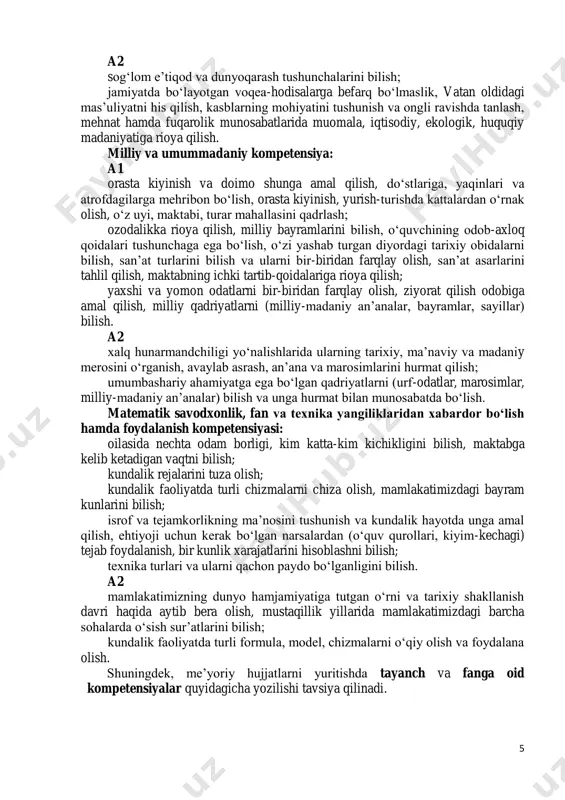 A2

sog‘lom e’tiqod va dunyoqarash tushunchalarini bilish;

jamiyatda bo‘layotgan voqea-hodisalarga befarq bo‘lmaslik, Vatan oldidagi mas’uliyatni his qilish, kasblarning mohiyatini tushunish va ongli ravishda tanlash, mehnat hamda fuqarolik munosabatlarida muomala, iqtisodiy, ekologik, huquqiy madaniyatiga rioya qilish.

Milliy va umummadaniy kompetensiya:

A1

orasta kiyinish va doimo shunga amal qilish, do‘stlariga, yaqinlari va atrofdagilarga mehribon bo‘lish, orasta kiyinish, yurish-turishda kattalardan o‘rnak olish, o‘z uyi, maktabi, turar mahallasini qadrlash;

ozodalikka rioya qilish, milliy bayramlarini bilish, o‘quvchining odob-axloq qoidalari tushunchaga ega bo‘lish, o‘zi yashab turgan diyordagi tarixiy obidalarni bilish, san’at turlarini bilish va ularni bir-biridan farqlay olish, san’at asarlarini tahlil qilish, maktabning ichki tartib-qoidalariga rioya qilish;

yaxshi va yomon odatlarni bir-biridan farqlay olish, ziyorat qilish odobiga amal qilish, milliy qadriyatlarni (milliy-madaniy an’analar, bayramlar, sayillar) bilish.

A2

xalq hunarmandchiligi yo‘nalishlarida ularning tarixiy, ma’naviy va madaniy merosini o‘rganish, avaylab asrash, an’ana va marosimlarini hurmat qilish;

umumbashariy ahamiyatga ega bo‘lgan qadriyatlarni (urf-odatlar, marosimlar, milliy-madaniy an’analar) bilish va unga hurmat bilan munosabatda bo‘lish.

Matematik savodxonlik, fan va texnika yangiliklaridan xabardor bo‘lish hamda foydalanish kompetensiyasi:

oilasida nechta odam borligi, kim katta-kim kichikligini bilish, maktabga kelib ketadigan vaqtni bilish;

kundalik rejalarini tuza olish;

kundalik faoliyatda turli chizmalarni chiza olish, mamlakatimizdagi bayram kunlarini bilish;

isrof va tejamkorlikning ma’nosini tushunish va kundalik hayotda unga amal qilish, ehtiyoji uchun kerak bo‘lgan narsalardan (o‘quv qurollari, kiyim-kechagi) tejab foydalanish, bir kunlik xarajatlarini hisoblashni bilish;

texnika turlari va ularni qachon paydo bo‘lganligini bilish.

A2

mamlakatimizning dunyo hamjamiyatiga tutgan o‘rni va tarixiy shakllanish davri haqida aytib bera olish, mustaqillik yillarida mamlakatimizdagi barcha sohalarda o‘sish sur’atlarini bilish;

kundalik faoliyatda turli formula, model, chizmalarni o‘qiy olish va foydalana olish.

Shuningdek, me’yoriy hujjatlarni yuritishda tayanch va fanga oid kompetensiyalar quyidagicha yozilishi tavsiya qilinadi.

5